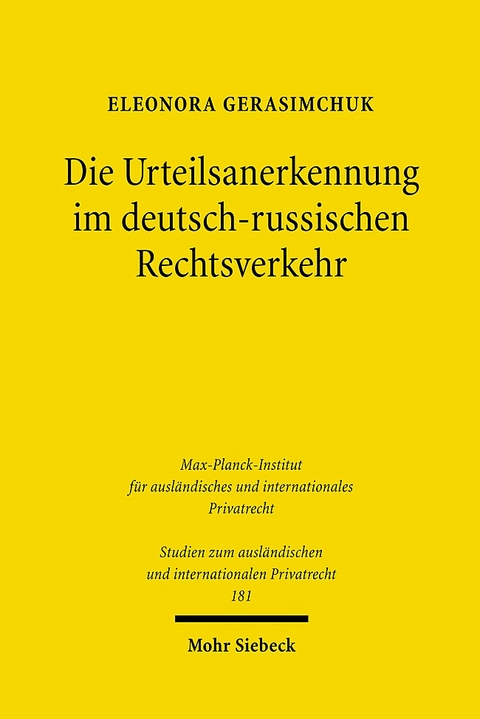 ELEONORA GERASIMCHUK

Die Urteilsanerkennung im deutsch-russischen Rechtsverkehr

Max-Planck-Institut für ausländisches und internationales Privatrecht

Studien zum ausländischen und internationalen Privatrecht
181

Mohr Siebeck